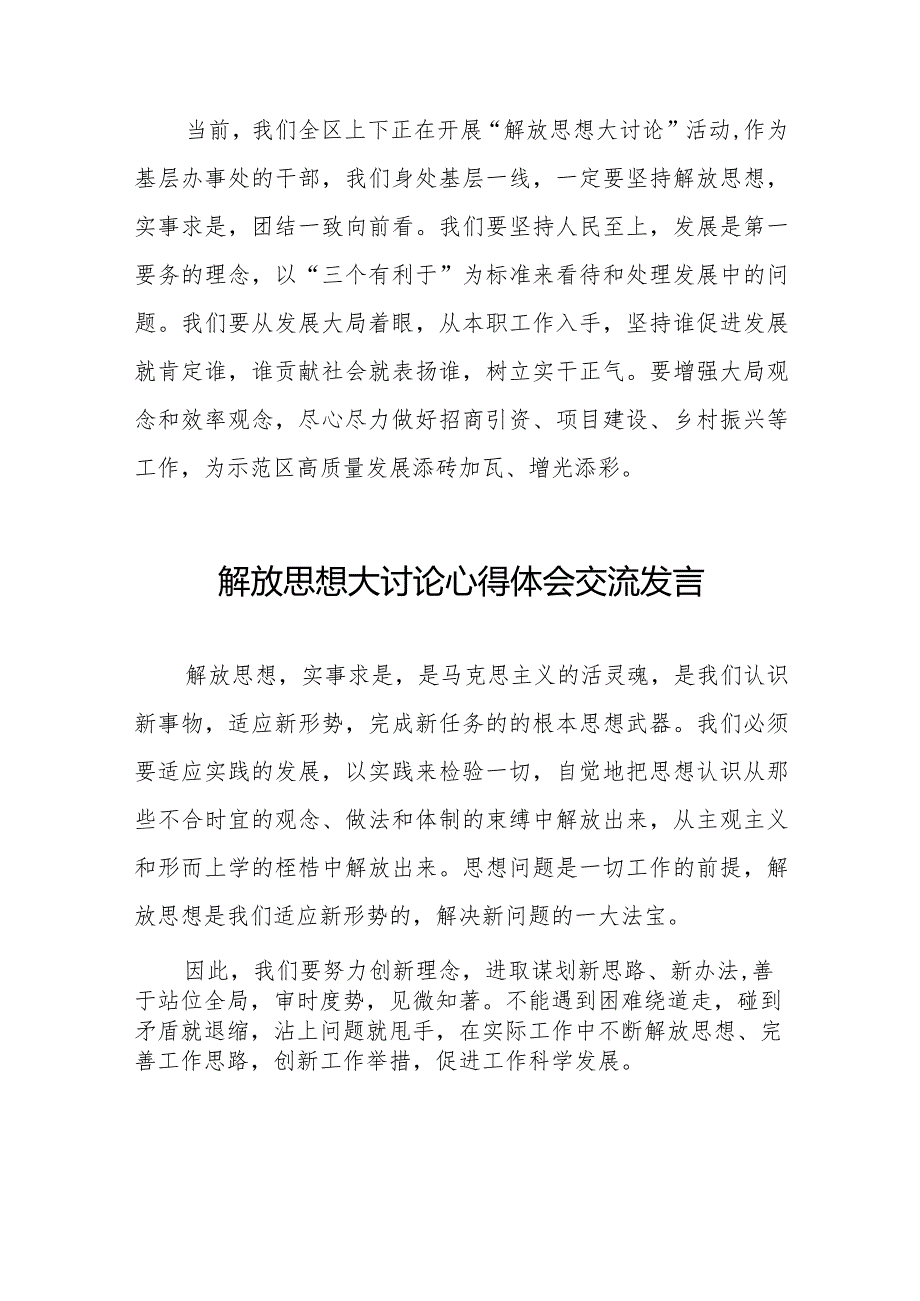 当前，我们全区上下正在开展“解放思想大讨论”活动,作为基层办事处的干部，我们身处基层一线，一定要坚持解放思想，实事求是，团结一致向前看。我们要坚持人民至上，发展是第一要务的理念，以“三个有利于”为标准来看待和处理发展中的问题。我们要从发展大局着眼，从本职工作入手，坚持谁促进发展就肯定谁，谁贡献社会就表扬谁，树立实干正气。要增强大局观念和效率观念，尽心尽力做好招商引资、项目建设、乡村振兴等工作，为示范区高质量发展添砖加瓦、增光添彩。

解放思想大讨论心得体会交流发言

解放思想，实事求是，是马克思主义的活灵魂，是我们认识新事物，适应新形势，完成新任务的的根本思想武器。我们必须要适应实践的发展，以实践来检验一切，自觉地把思想认识从那些不合时宜的观念、做法和体制的束缚中解放出来，从主观主义和形而上学的桎梏中解放出来。思想问题是一切工作的前提，解放思想是我们适应新形势的，解决新问题的一大法宝。

因此，我们要努力创新理念，进取谋划新思路、新办法,善于站位全局，审时度势，见微知著。不能遇到困难绕道走，碰到矛盾就退缩，沾上问题就甩手，在实际工作中不断解放思想、完善工作思路，创新工作举措，促进工作科学发展。